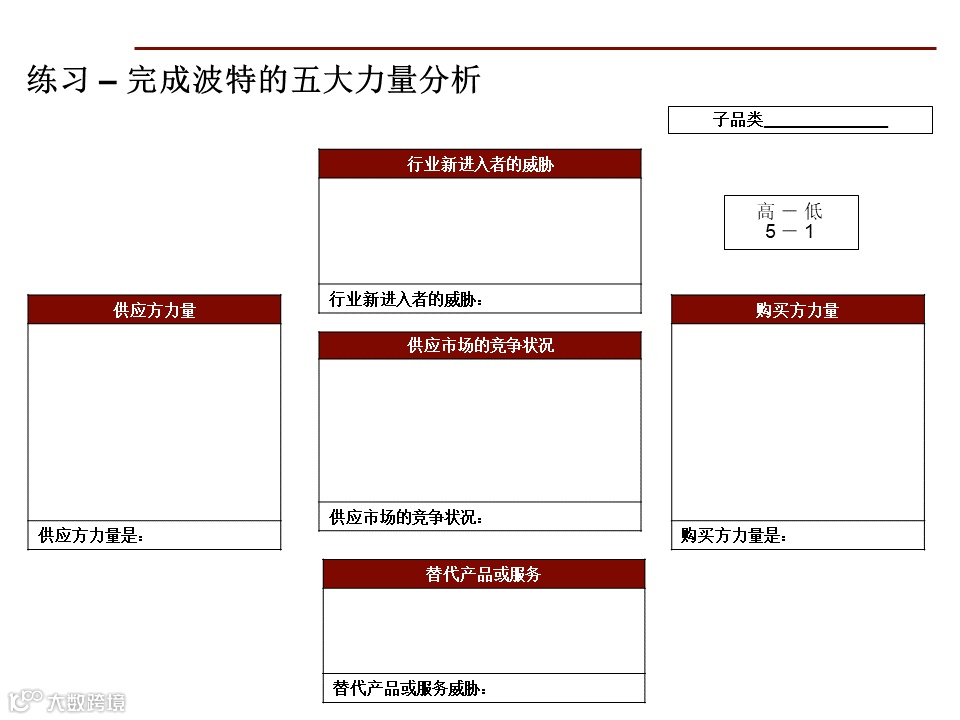 练习 – 完成波特的五大力量分析

子品类____________

行业新进入者的威胁

行业新进入者的威胁：

高 － 低
5 － 1

供应方力量

供应方力量是：

供应市场的竞争状况

供应市场的竞争状况：

购买方力量

购买方力量是：

替代产品或服务

替代产品或服务威胁：

大数跨境